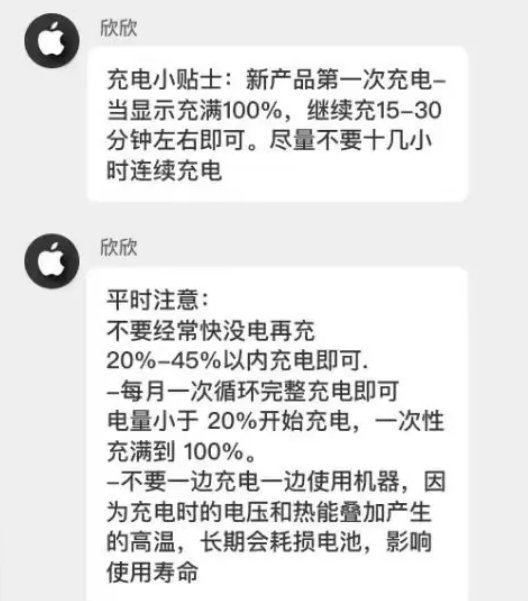 欣欣

充电小贴士：新产品第一次充电–当显示充满100%，继续充15–30分钟左右即可。尽量不要十几小时连续充电

欣欣

平时注意：
不要经常快没电再充
20%–45%以内充电即可.
–每月一次循环完整充电即可
电量小于 20%开始充电，一次性充满到 100%。
–不要一边充电一边使用机器，因为充电时的电压和热能叠加产生的高温，长期会耗损电池，影响使用寿命